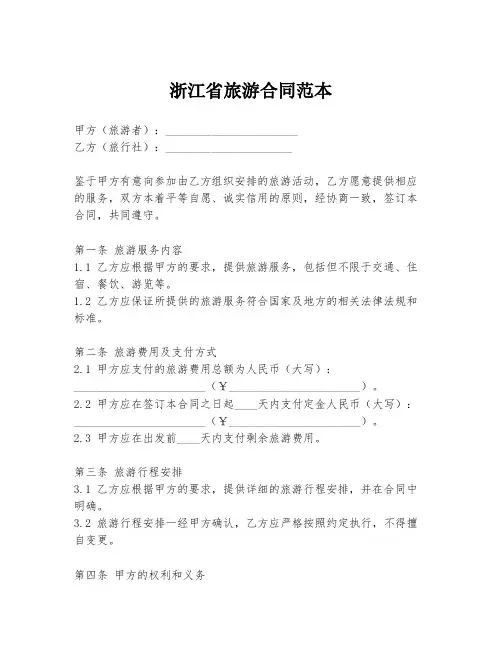 浙江省旅游合同范本

甲方（旅游者）：______________________
乙方（旅行社）：______________________

鉴于甲方有意向参加由乙方组织安排的旅游活动，乙方愿意提供相应的服务，双方本着平等自愿、诚实信用的原则，经协商一致，签订本合同，共同遵守。

第一条 旅游服务内容
1.1 乙方应根据甲方的要求，提供旅游服务，包括但不限于交通、住宿、餐饮、游览等。
1.2 乙方应保证所提供的旅游服务符合国家及地方的相关法律法规和标准。

第二条 旅游费用及支付方式
2.1 甲方应支付的旅游费用总额为人民币（大写）：______________________（¥______________________）。
2.2 甲方应在签订本合同之日起____天内支付定金人民币（大写）：______________________（¥______________________）。
2.3 甲方应在出发前____天内支付剩余旅游费用。

第三条 旅游行程安排
3.1 乙方应根据甲方的要求，提供详细的旅游行程安排，并在合同中明确。
3.2 旅游行程安排一经甲方确认，乙方应严格按照约定执行，不得擅自变更。

第四条 甲方的权利和义务